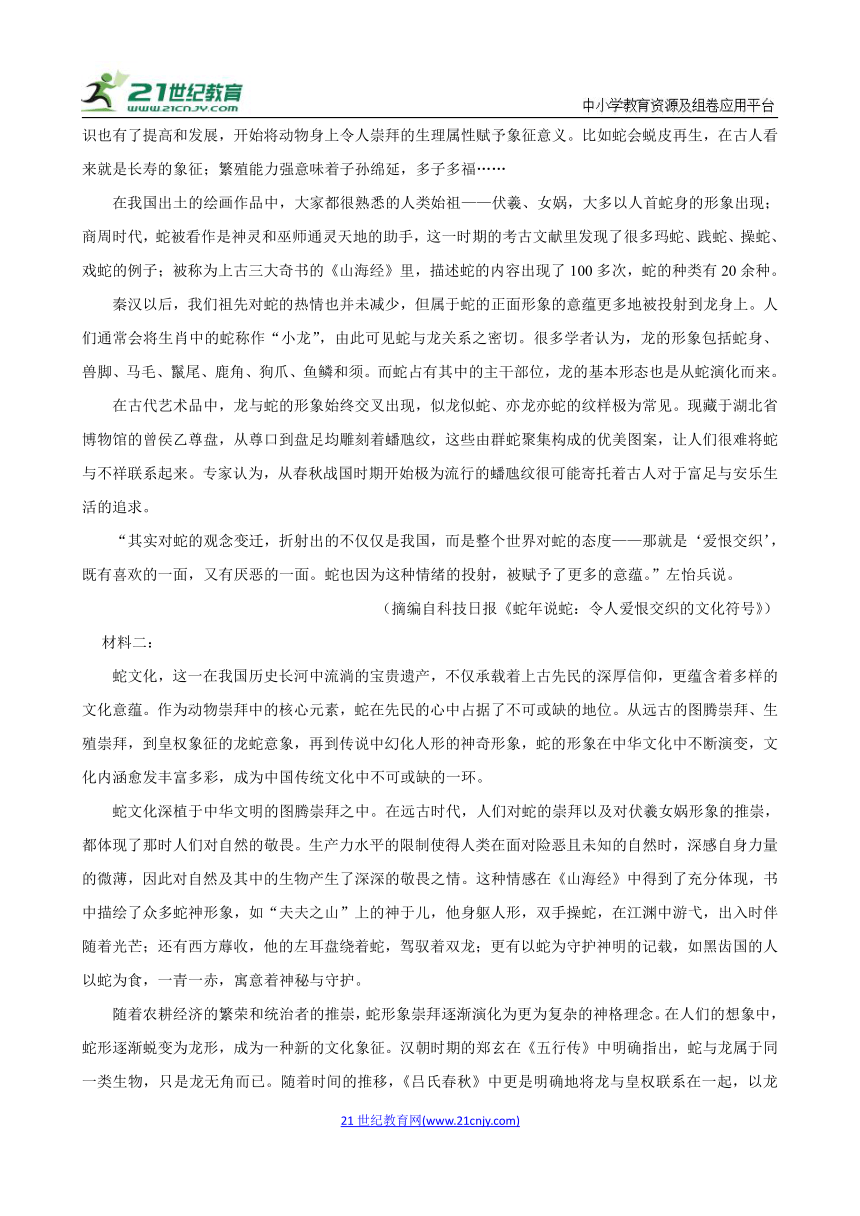 21世纪教育 www.21cnjy.com

中小学教育资源及组卷应用平台

识也有了提高和发展，开始将动物身上令人崇拜的生理属性赋予象征意义。比如蛇会蜕皮再生，在古人看来就是长寿的象征；繁殖能力强意味着子孙绵延，多子多福……

在我国出土的绘画作品中，大家都很熟悉的人类始祖——伏羲、女娲，大多以人首蛇身的形象出现；商周时代，蛇被看作是神灵和巫师通灵天地的助手，这一时期的考古文献里发现了很多珥蛇、践蛇、操蛇、戏蛇的例子；被称为上古三大奇书的《山海经》里，描述蛇的内容出现了100多次，蛇的种类有20余种。

秦汉以后，我们祖先对蛇的热情也并未减少，但属于蛇的正面形象的意蕴更多地被投射到龙身上。人们通常会将生肖中的蛇称作“小龙”，由此可见蛇与龙关系之密切。很多学者认为，龙的形象包括蛇身、兽脚、马毛、鬣尾、鹿角、狗爪、鱼鳞和须。而蛇占有其中的主干部位，龙的基本形态也是从蛇演化而来。

在古代艺术品中，龙与蛇的形象始终交叉出现，似龙似蛇、亦龙亦蛇的纹样极为常见。现藏于湖北省博物馆的曾侯乙尊盘，从尊口到盘足均雕刻着蟠虺纹，这些由群蛇聚集构成的优美图案，让人们很难将蛇与不祥联系起来。专家认为，从春秋战国时期开始极为流行的蟠虺纹很可能寄托着古人对于富足与安乐生活的追求。

“其实对蛇的观念变迁，折射出的不仅仅是我国，而是整个世界对蛇的态度——那就是‘爱恨交织’，既有喜欢的一面，又有厌恶的一面。蛇也因为这种情绪的投射，被赋予了更多的意蕴。”左怡兵说。

（摘编自科技日报《蛇年说蛇：令人爱恨交织的文化符号》）

材料二：

蛇文化，这一在我国历史长河中流淌的宝贵遗产，不仅承载着上古先民的深厚信仰，更蕴含着多样的文化意蕴。作为动物崇拜中的核心元素，蛇在先民的心中占据了不可或缺的地位。从远古的图腾崇拜、生殖崇拜，到皇权象征的龙蛇意象，再到传说中幻化人形的神奇形象，蛇的形象在中华文化中不断演变，文化内涵愈发丰富多彩，成为中国传统文化中不可或缺的一环。

蛇文化深植于中华文明的图腾崇拜之中。在远古时代，人们对蛇的崇拜以及对伏羲女娲形象的推崇，都体现了那时人们对自然的敬畏。生产力水平的限制使得人类在面对险恶且未知的自然时，深感自身力量的微薄，因此对自然及其中的生物产生了深深的敬畏之情。这种情感在《山海经》中得到了充分体现，书中描绘了众多蛇神形象，如“夫夫之山”上的神于儿，他身躯人形，双手操蛇，在江渊中游弋，出入时伴随着光芒；还有西方蓐收，他的左耳盘绕着蛇，驾驭着双龙；更有以蛇为守护神明的记载，如黑齿国的人以蛇为食，一青一赤，寓意着神秘与守护。

随着农耕经济的繁荣和统治者的推崇，蛇形象崇拜逐渐演化为更为复杂的神格理念。在人们的想象中，蛇形逐渐蜕变为龙形，成为一种新的文化象征。汉朝时期的郑玄在《五行传》中明确指出，蛇与龙属于同一类生物，只是龙无角而已。随着时间的推移，《吕氏春秋》中更是明确地将龙与皇权联系在一起，以龙

21世纪教育网(www.21cnjy.com)